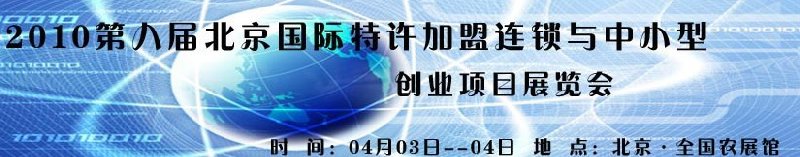 2010第八届北京国际特许加盟连锁与中小型

创业项目展览会

时 间：04月03日--04日 地 点：北京·全国农展馆